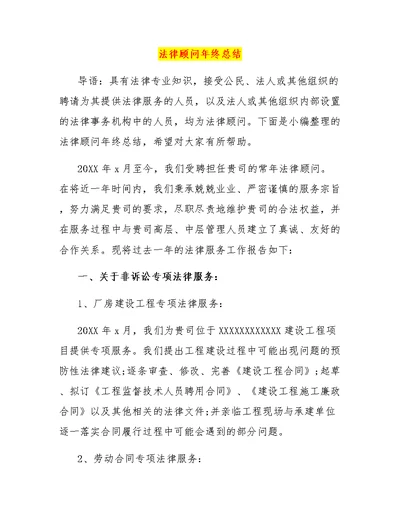 法律顾问年终总结

导语：具有法律专业知识，接受公民、法人或其他组织的聘请为其提供法律服务的人员，以及法人或其他组织内部设置的法律事务机构中的人员，均为法律顾问。下面是小编整理的法律顾问年终总结，希望对大家有所帮助。

20XX 年 x 月至今，我们受聘担任贵司的常年法律顾问。在将近一年时间内，我们秉承兢兢业业、严密谨慎的服务宗旨，努力满足贵司的要求，尽职尽责地维护贵司的合法权益，并在服务过程中与贵司高层、中层管理人员建立了真诚、友好的合作关系。现将过去一年的法律服务工作报告如下：

一、关于非诉讼专项法律服务：

1、厂房建设工程专项法律服务：

20XX 年 x 月，我们为贵司位于 XXXXXXXXXXXX 建设工程项目提供专项服务。我们提出工程建设过程中可能出现问题的预防性法律建议;逐条审查、修改、完善《建设工程合同》;起草、拟订《工程监督技术人员聘用合同》、《建设工程施工廉政合同》以及其他相关的法律文件;并亲临工程现场与承建单位逐一落实合同履行过程中可能会遇到的部分问题。

2、劳动合同专项法律服务：